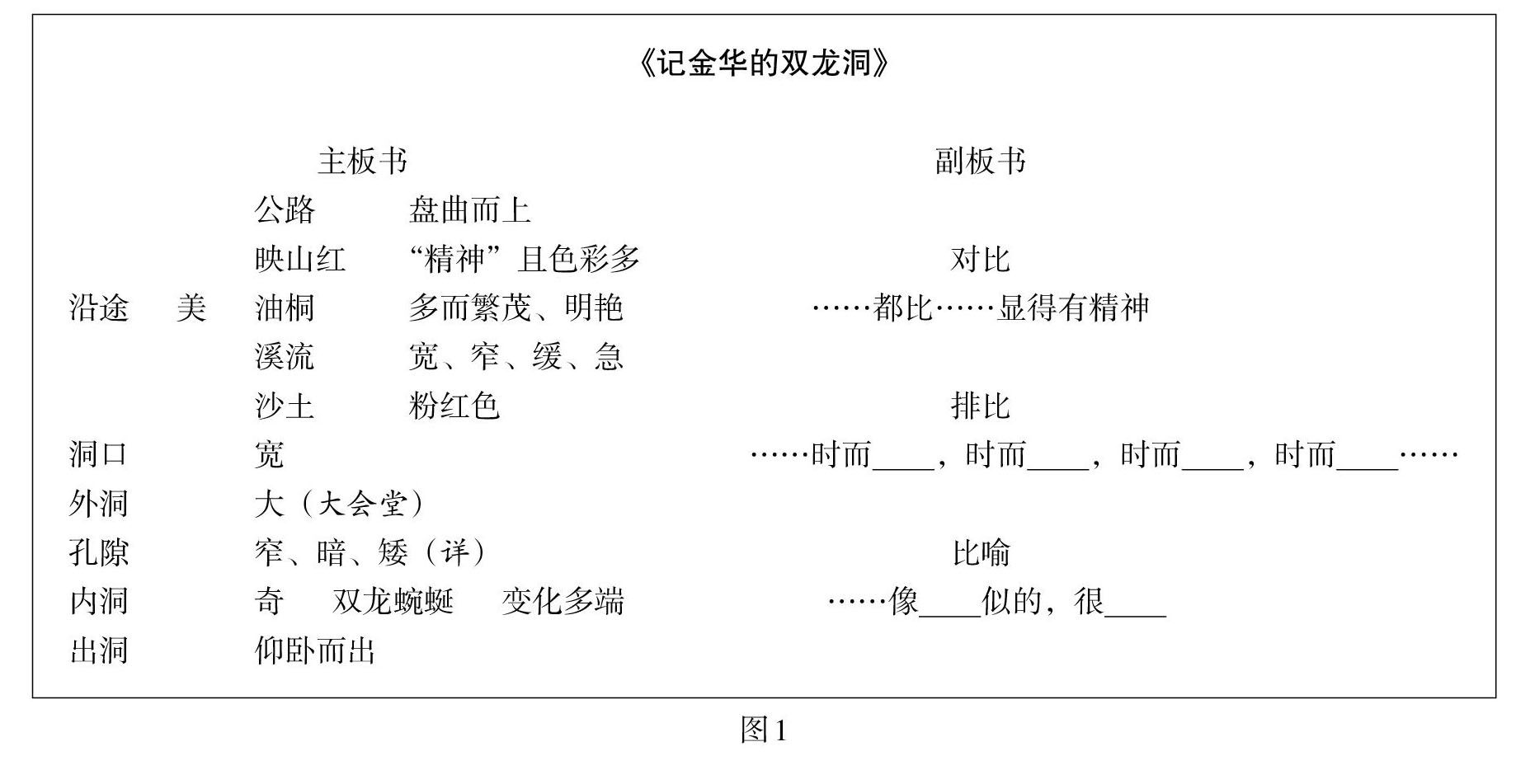 《记金华的双龙洞》

主板书

公路 盘曲而上
映山红 “精神”且色彩多
沿途 美 油桐 多而繁茂、明艳
溪流 宽、窄、缓、急
沙土 粉红色
洞口 宽
外洞 大（大会堂）
孔隙 窄、暗、矮（详）
内洞 奇 双龙蜿蜒 变化多端
出洞 仰卧而出

副板书

对比
……都比……显得有精神

排比
……时而____，时而____，时而____，时而____……

比喻
……像____似的，很____

图1